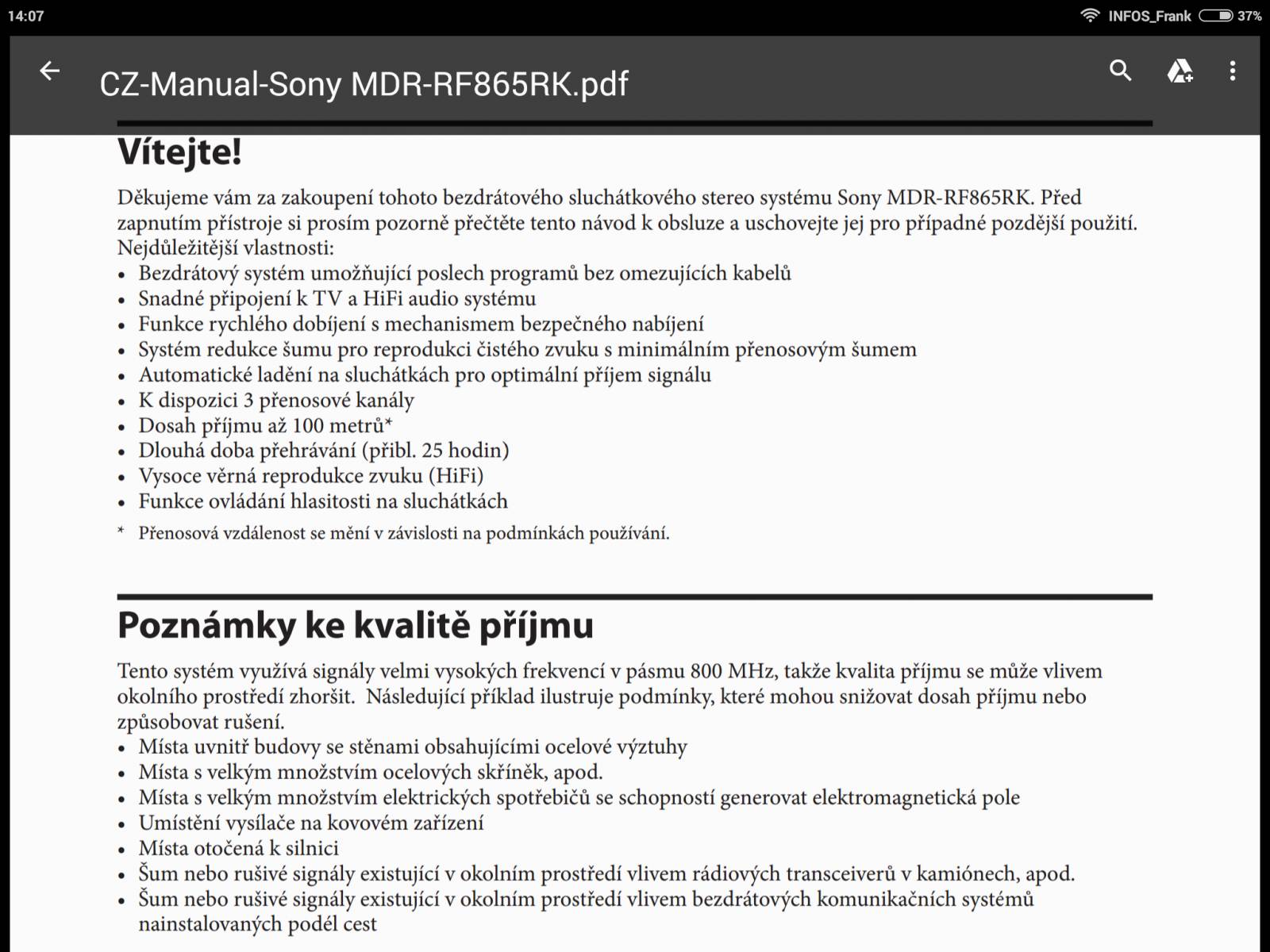 14:07 INFOS_Frank 37%

CZ-Manual-Sony MDR-RF865RK.pdf

Vítejte!

Děkujeme vám za zakoupení tohoto bezdrátového sluchátkového stereo systému Sony MDR-RF865RK. Před zapnutím přístroje si prosím pozorně přečtěte tento návod k obsluze a uschovejte jej pro případné pozdější použití.
Nejdůležitější vlastnosti:
• Bezdrátový systém umožňující poslech programů bez omezujících kabelů
• Snadné připojení k TV a HiFi audio systému
• Funkce rychlého dobíjení s mechanismem bezpečného nabíjení
• Systém redukce šumu pro reprodukci čistého zvuku s minimálním přenosovým šumem
• Automatické ladění na sluchátkách pro optimální příjem signálu
• K dispozici 3 přenosové kanály
• Dosah příjmu až 100 metrů*
• Dlouhá doba přehrávání (přibl. 25 hodin)
• Vysoce věrná reprodukce zvuku (HiFi)
• Funkce ovládání hlasitosti na sluchátkách
* Přenosová vzdálenost se mění v závislosti na podmínkách používání.

Poznámky ke kvalitě příjmu

Tento systém využívá signály velmi vysokých frekvencí v pásmu 800 MHz, takže kvalita příjmu se může vlivem okolního prostředí zhoršit. Následující příklad ilustruje podmínky, které mohou snižovat dosah příjmu nebo způsobovat rušení.
• Místa uvnitř budovy se stěnami obsahujícími ocelové výztuhy
• Místa s velkým množstvím ocelových skříněk, apod.
• Místa s velkým množstvím elektrických spotřebičů se schopností generovat elektromagnetická pole
• Umístění vysílače na kovovém zařízení
• Místa otočená k silnici
• Šum nebo rušivé signály existující v okolním prostředí vlivem rádiových transceiverů v kamiónech, apod.
• Šum nebo rušivé signály existující v okolním prostředí vlivem bezdrátových komunikačních systémů nainstalovaných podél cest